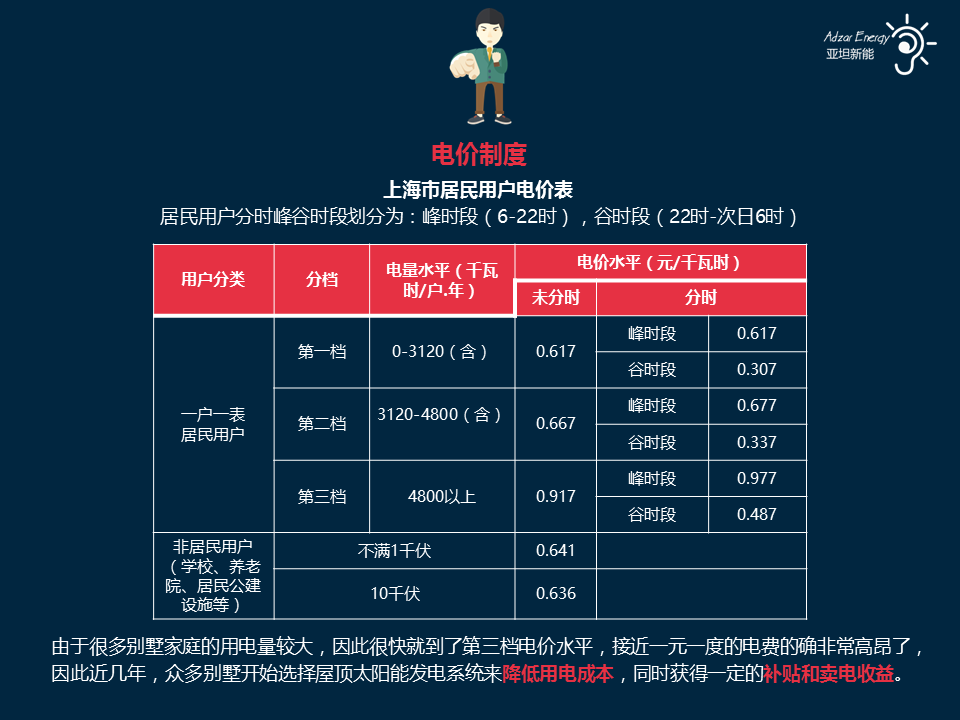 Adzar Energy
亚坦新能

电价制度

上海市居民用户电价表

居民用户分时峰谷时段划分为：峰时段（6-22时），谷时段（22时-次日6时）

| 用户分类 | 分档 | 电量水平（千瓦时/户.年） | 电价水平（元/千瓦时） | | |
|---|---|---|---|---|---|
| | | | 未分时 | 分时 | |
| 一户一表居民用户 | 第一档 | 0-3120（含） | 0.617 | 峰时段 | 0.617 |
| | | | | 谷时段 | 0.307 |
| | 第二档 | 3120-4800（含） | 0.667 | 峰时段 | 0.677 |
| | | | | 谷时段 | 0.337 |
| | 第三档 | 4800以上 | 0.917 | 峰时段 | 0.977 |
| | | | | 谷时段 | 0.487 |
| 非居民用户（学校、养老院、居民公建设施等） | 不满1千伏 | | 0.641 | | |
| | 10千伏 | | 0.636 | | |

由于很多别墅家庭的用电量较大，因此很快就到了第三档电价水平，接近一元一度的电费的确非常高昂了，因此近几年，众多别墅开始选择屋顶太阳能发电系统来降低用电成本，同时获得一定的补贴和卖电收益。